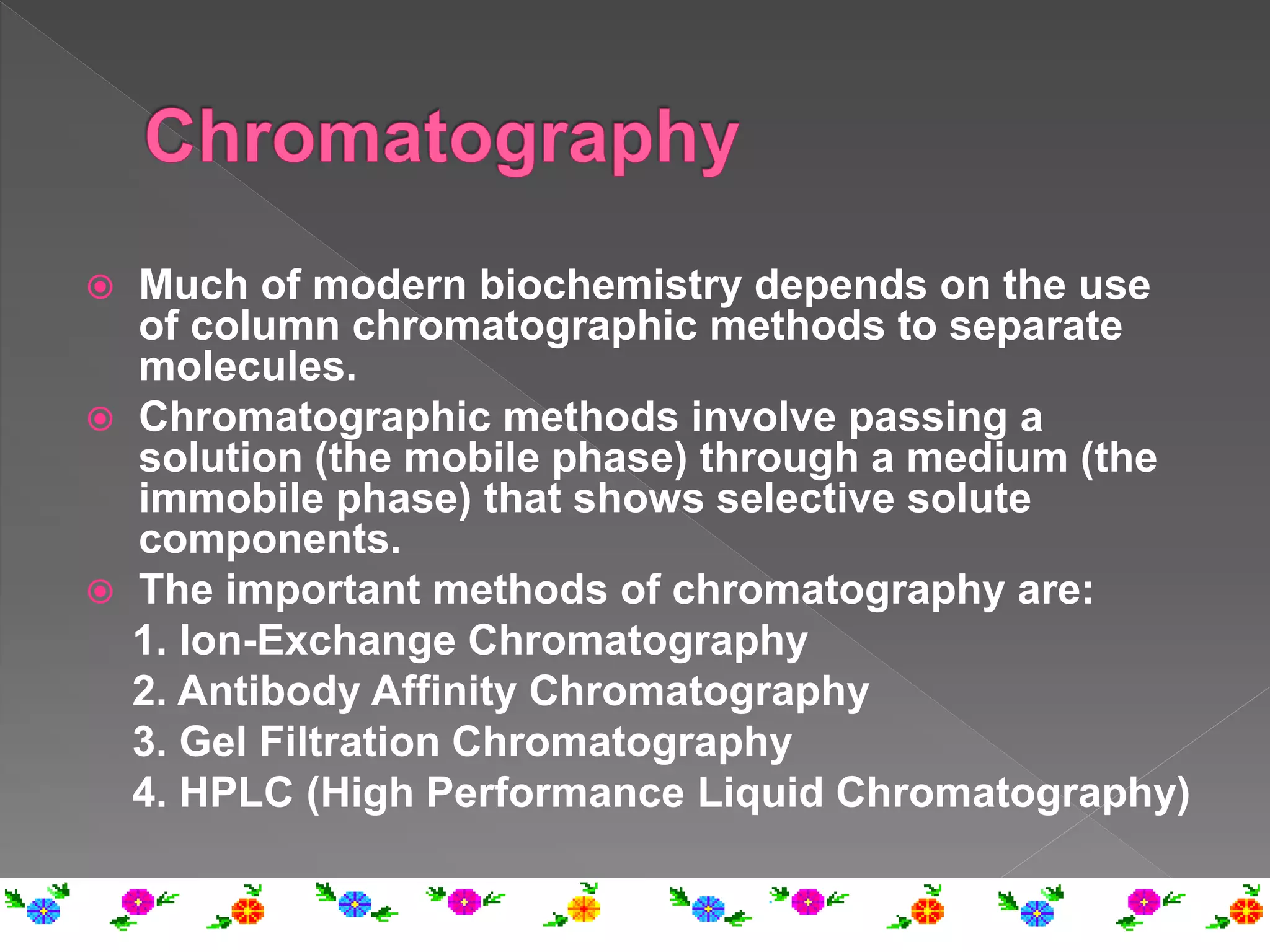 Chromatography

Much of modern biochemistry depends on the use of column chromatographic methods to separate molecules.

Chromatographic methods involve passing a solution (the mobile phase) through a medium (the immobile phase) that shows selective solute components.

The important methods of chromatography are:

1. Ion-Exchange Chromatography
2. Antibody Affinity Chromatography
3. Gel Filtration Chromatography
4. HPLC (High Performance Liquid Chromatography)